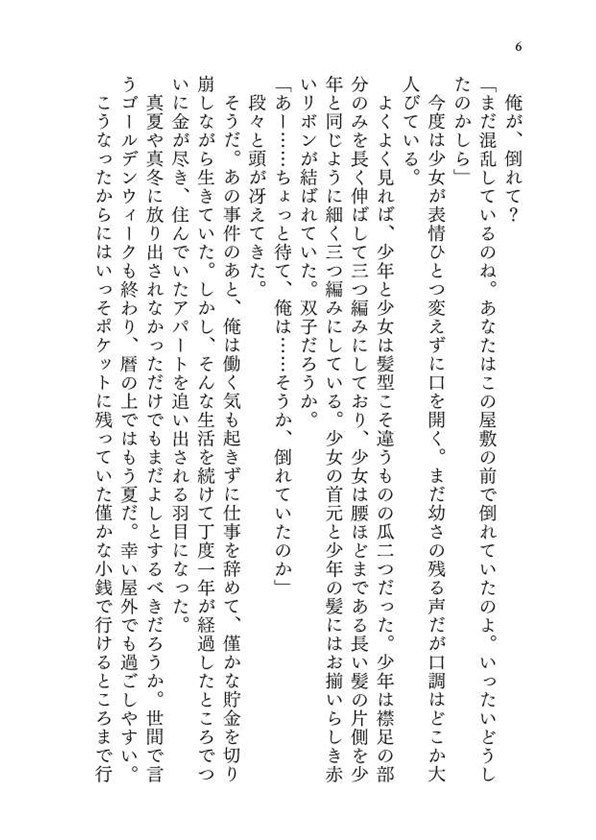 6

俺が、倒れて？

「まだ混乱しているのね。あなたはこの屋敷の前で倒れていたのよ。いったいどうしたのかしら」

今度は少女が表情ひとつ変えずに口を開く。まだ幼さの残る声だが口調はどこか大人びている。

よくよく見れば、少年と少女は髪型こそ違うものの瓜二つだった。少年は襟足の部分のみを長く伸ばして三つ編みにしており、少女は腰ほどまである長い髪の片側を少年と同じように細く三つ編みにしている。少女の首元と少年の髪にはお揃いらしき赤いリボンが結ばれていた。双子だろうか。

「あー……ちょっと待て、俺は……そうか、倒れていたのか」

段々と頭が冴えてきた。

そうだ。あの事件のあと、俺は働く気も起きずに仕事を辞めて、僅かな貯金を切り崩しながら生きていた。しかし、そんな生活を続けて丁度一年が経過したところでついに金が尽き、住んでいたアパートを追い出される羽目になった。

真夏や真冬に放り出されなかっただけでもまだよしとするべきだろうか。世間で言うゴールデンウィークも終わり、暦の上ではもう夏だ。幸い屋外でも過ごしやすい。

こうなったからにはいっそポケットに残っていた僅かな小銭で行けるところまで行